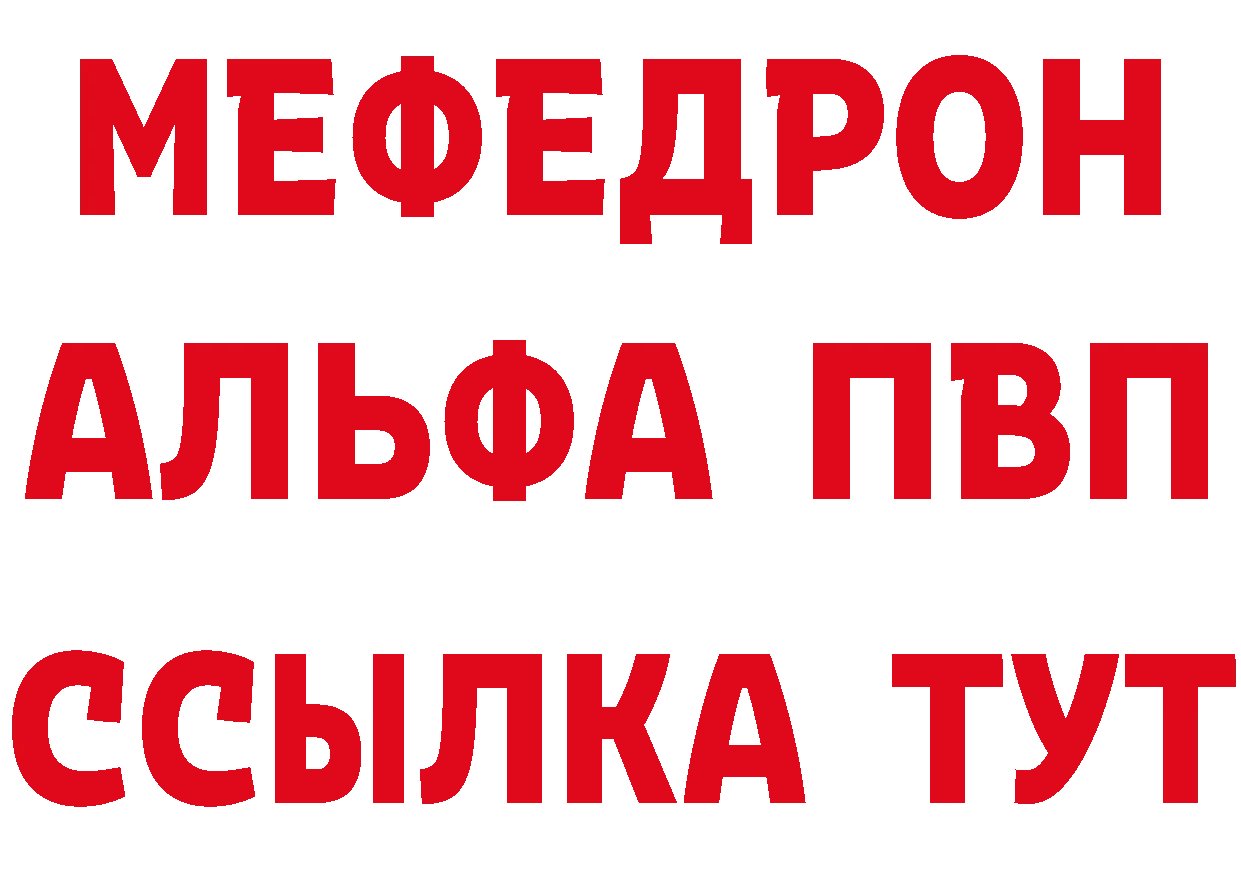 МЕФЕДРОН
АЛЬФА ПВП
ССЫЛКА ТУТ